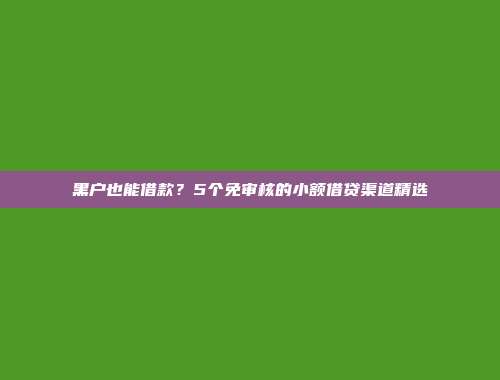 黑户也能借款？5个免审核的小额借贷渠道精选